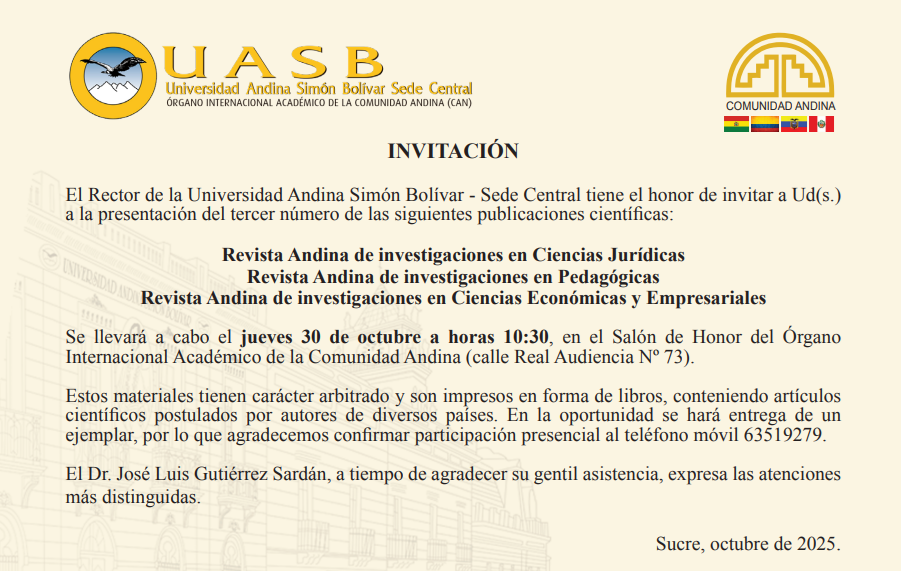 UASB
Universidad Andina Simón Bolívar Sede Central
ÓRGANO INTERNACIONAL ACADÉMICO DE LA COMUNIDAD ANDINA (CAN)

COMUNIDAD ANDINA

INVITACIÓN

El Rector de la Universidad Andina Simón Bolívar - Sede Central tiene el honor de invitar a Ud(s.) a la presentación del tercer número de las siguientes publicaciones científicas:

Revista Andina de investigaciones en Ciencias Jurídicas
Revista Andina de investigaciones en Pedagógicas
Revista Andina de investigaciones en Ciencias Económicas y Empresariales

Se llevará a cabo el jueves 30 de octubre a horas 10:30, en el Salón de Honor del Órgano Internacional Académico de la Comunidad Andina (calle Real Audiencia Nº 73).

Estos materiales tienen carácter arbitrado y son impresos en forma de libros, conteniendo artículos científicos postulados por autores de diversos países. En la oportunidad se hará entrega de un ejemplar, por lo que agradecemos confirmar participación presencial al teléfono móvil 63519279.

El Dr. José Luis Gutiérrez Sardán, a tiempo de agradecer su gentil asistencia, expresa las atenciones más distinguidas.

Sucre, octubre de 2025.